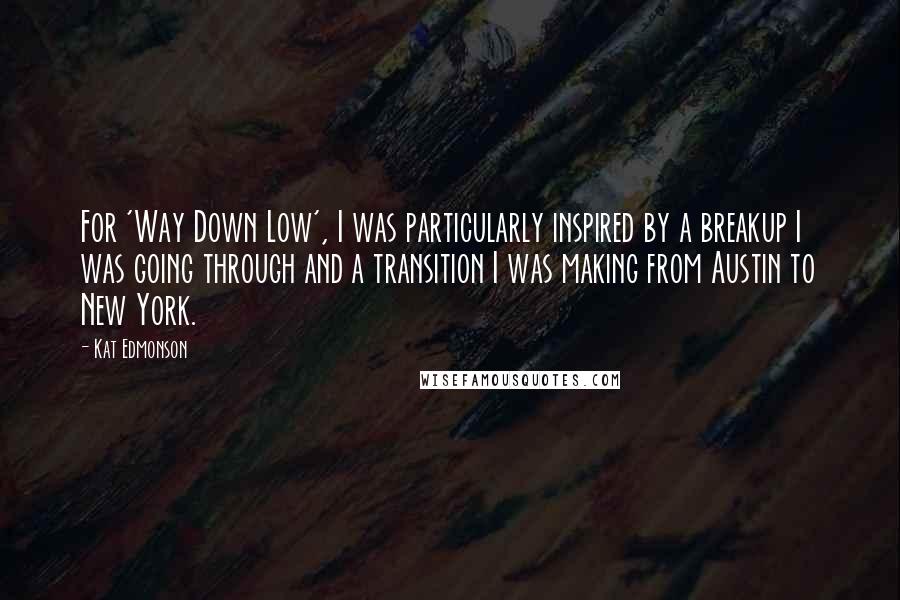 For 'Way Down Low', I was particularly inspired by a breakup I was going through and a transition I was making from Austin to New York.

- Kat Edmonson

WISEFAMOUSQUOTES.COM